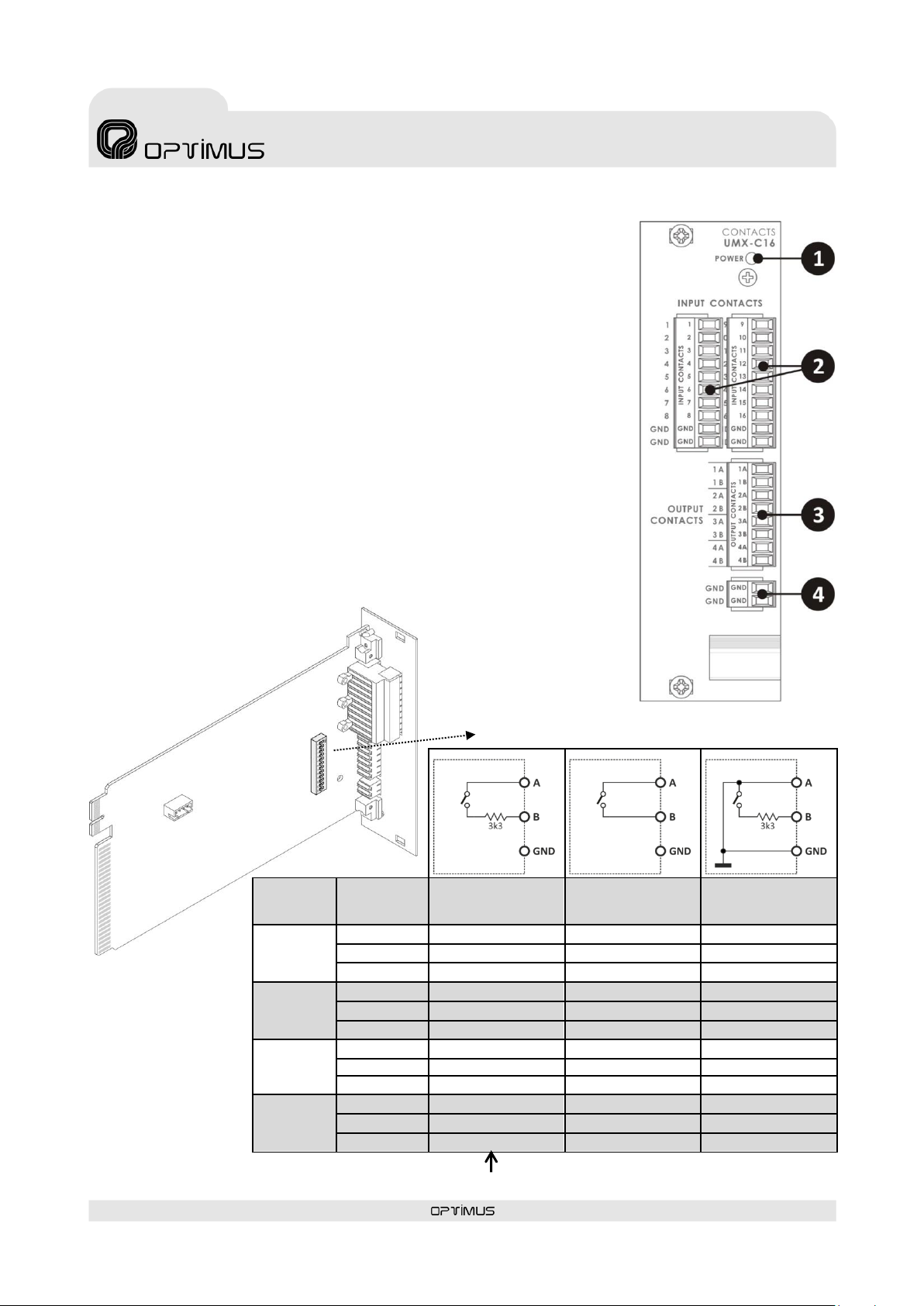 OPTIMUS

CONTACTS
UMX-C16
POWER
1
INPUT CONTACTS
1 2 3 4 5 6 7 8 GND GND
INPUT CONTACTS
1 2 3 4 5 6 7 8 GND GND
INPUT CONTACTS
9 10 11 12 13 14 15 16 GND GND
2
OUTPUT CONTACTS
1A 1B 2A 2B 3A 3B 4A 4B
OUTPUT CONTACTS
1A 1B 2A 2B 3A 3B 4A 4B
3
GND GND
GND GND
4

A
B
3k3
GND

A
B
GND

A
B
3k3
GND

OPTIMUS